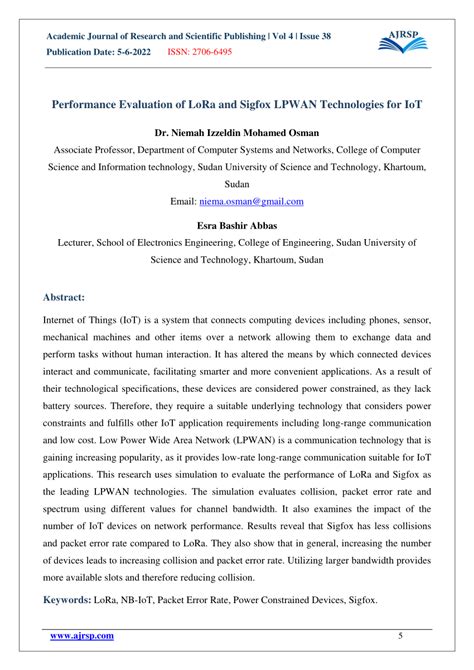 Academic Journal of Research and Scientific Publishing | Vol 4 | Issue 38
Publication Date: 5-6-2022 ISSN: 2706-6495

AJRSP

Performance Evaluation of LoRa and Sigfox LPWAN Technologies for IoT

Dr. Niemah Izzeldin Mohamed Osman

Associate Professor, Department of Computer Systems and Networks, College of Computer Science and Information technology, Sudan University of Science and Technology, Khartoum, Sudan

Email: niema.osman@gmail.com

Esra Bashir Abbas

Lecturer, School of Electronics Engineering, College of Engineering, Sudan University of Science and Technology, Khartoum, Sudan

Abstract:

Internet of Things (IoT) is a system that connects computing devices including phones, sensor, mechanical machines and other items over a network allowing them to exchange data and perform tasks without human interaction. It has altered the means by which connected devices interact and communicate, facilitating smarter and more convenient applications. As a result of their technological specifications, these devices are considered power constrained, as they lack battery sources. Therefore, they require a suitable underlying technology that considers power constraints and fulfills other IoT application requirements including long-range communication and low cost. Low Power Wide Area Network (LPWAN) is a communication technology that is gaining increasing popularity, as it provides low-rate long-range communication suitable for IoT applications. This research uses simulation to evaluate the performance of LoRa and Sigfox as the leading LPWAN technologies. The simulation evaluates collision, packet error rate and spectrum using different values for channel bandwidth. It also examines the impact of the number of IoT devices on network performance. Results reveal that Sigfox has less collisions and packet error rate compared to LoRa. They also show that in general, increasing the number of devices leads to increasing collision and packet error rate. Utilizing larger bandwidth provides more available slots and therefore reducing collision.

Keywords: LoRa, NB-IoT, Packet Error Rate, Power Constrained Devices, Sigfox.

www.ajrsp.com 5